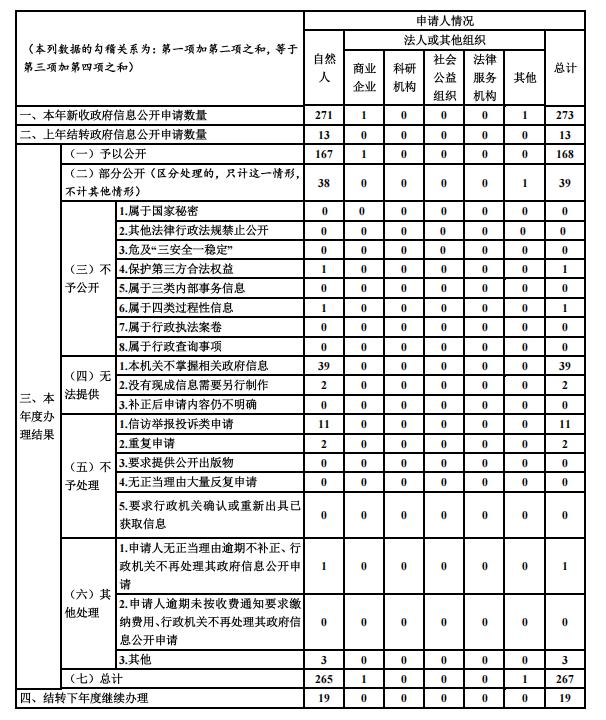 | （本列数据的勾稽关系为：第一项加第二项之和，等于第三项加第四项之和） | | | 申请人情况 | | | | | | |
|---|---|---|---|---|---|---|---|---|---|
| | | | 自然人 | 法人或其他组织 | | | | | 总计 |
| | | | | 商业企业 | 科研机构 | 社会公益组织 | 法律服务机构 | 其他 | |
| 一、本年新收政府信息公开申请数量 | | | 271 | 1 | 0 | 0 | 0 | 1 | 273 |
| 二、上年结转政府信息公开申请数量 | | | 13 | 0 | 0 | 0 | 0 | 0 | 13 |
| 三、本年度办理结果 | （一）予以公开 | | 167 | 1 | 0 | 0 | 0 | 0 | 168 |
| | （二）部分公开（区分处理的，只计这一情形，不计其他情形） | | 38 | 0 | 0 | 0 | 0 | 1 | 39 |
| | （三）不予公开 | 1.属于国家秘密 | 0 | 0 | 0 | 0 | 0 | 0 | 0 |
| | | 2.其他法律行政法规禁止公开 | 0 | 0 | 0 | 0 | 0 | 0 | 0 |
| | | 3.危及“三安全一稳定” | 0 | 0 | 0 | 0 | 0 | 0 | 0 |
| | | 4.保护第三方合法权益 | 1 | 0 | 0 | 0 | 0 | 0 | 1 |
| | | 5.属于三类内部事务信息 | 0 | 0 | 0 | 0 | 0 | 0 | 0 |
| | | 6.属于四类过程性信息 | 1 | 0 | 0 | 0 | 0 | 0 | 1 |
| | | 7.属于行政执法案卷 | 0 | 0 | 0 | 0 | 0 | 0 | 0 |
| | | 8.属于行政查询事项 | 0 | 0 | 0 | 0 | 0 | 0 | 0 |
| | （四）无法提供 | 1.本机关不掌握相关政府信息 | 39 | 0 | 0 | 0 | 0 | 0 | 39 |
| | | 2.没有现成信息需要另行制作 | 2 | 0 | 0 | 0 | 0 | 0 | 2 |
| | | 3.补正后申请内容仍不明确 | 0 | 0 | 0 | 0 | 0 | 0 | 0 |
| | （五）不予处理 | 1.信访举报投诉类申请 | 11 | 0 | 0 | 0 | 0 | 0 | 11 |
| | | 2.重复申请 | 2 | 0 | 0 | 0 | 0 | 0 | 2 |
| | | 3.要求提供公开出版物 | 0 | 0 | 0 | 0 | 0 | 0 | 0 |
| | | 4.无正当理由大量反复申请 | 0 | 0 | 0 | 0 | 0 | 0 | 0 |
| | | 5.要求行政机关确认或重新出具已获取信息 | 0 | 0 | 0 | 0 | 0 | 0 | 0 |
| | （六）其他处理 | 1.申请人无正当理由逾期不补正、行政机关不再处理其政府信息公开申请 | 1 | 0 | 0 | 0 | 0 | 0 | 1 |
| | | 2.申请人逾期未按收费通知要求缴纳费用、行政机关不再处理其政府信息公开申请 | 0 | 0 | 0 | 0 | 0 | 0 | 0 |
| | | 3.其他 | 3 | 0 | 0 | 0 | 0 | 0 | 3 |
| | （七）总计 | | 265 | 1 | 0 | 0 | 0 | 1 | 267 |
| 四、结转下年度继续办理 | | | 19 | 0 | 0 | 0 | 0 | 0 | 19 |